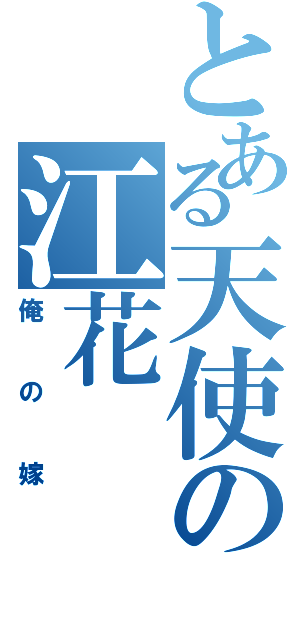 とある天使の江花

俺の嫁